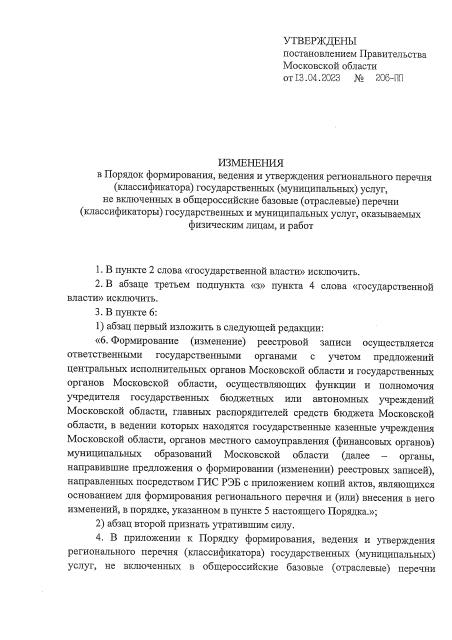 УТВЕРЖДЕНЫ
постановлением Правительства
Московской области
от 13.04.2023 № 206-ПП

ИЗМЕНЕНИЯ
в Порядок формирования, ведения и утверждения регионального перечня (классификатора) государственных (муниципальных) услуг, не включенных в общероссийские базовые (отраслевые) перечни (классификаторы) государственных и муниципальных услуг, оказываемых физическим лицам, и работ

1. В пункте 2 слова «государственной власти» исключить.

2. В абзаце третьем подпункта «з» пункта 4 слова «государственной власти» исключить.

3. В пункте 6:

1) абзац первый изложить в следующей редакции:

«6. Формирование (изменение) реестровой записи осуществляется ответственными государственными органами с учетом предложений центральных исполнительных органов Московской области и государственных органов Московской области, осуществляющих функции и полномочия учредителя государственных бюджетных или автономных учреждений Московской области, главных распорядителей средств бюджета Московской области, в ведении которых находятся государственные казенные учреждения Московской области, органов местного самоуправления (финансовых органов) муниципальных образований Московской области (далее – органы, направившие предложения о формировании (изменении) реестровых записей), направленных посредством ГИС РЭБ с приложением копий актов, являющихся основанием для формирования регионального перечня и (или) внесения в него изменений, в порядке, указанном в пункте 5 настоящего Порядка.»;

2) абзац второй признать утратившим силу.

4. В приложении к Порядку формирования, ведения и утверждения регионального перечня (классификатора) государственных (муниципальных) услуг, не включенных в общероссийские базовые (отраслевые) перечни